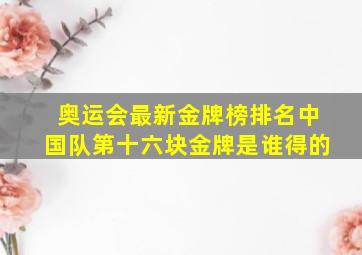 奥运会最新金牌榜排名中国队第十六块金牌是谁得的